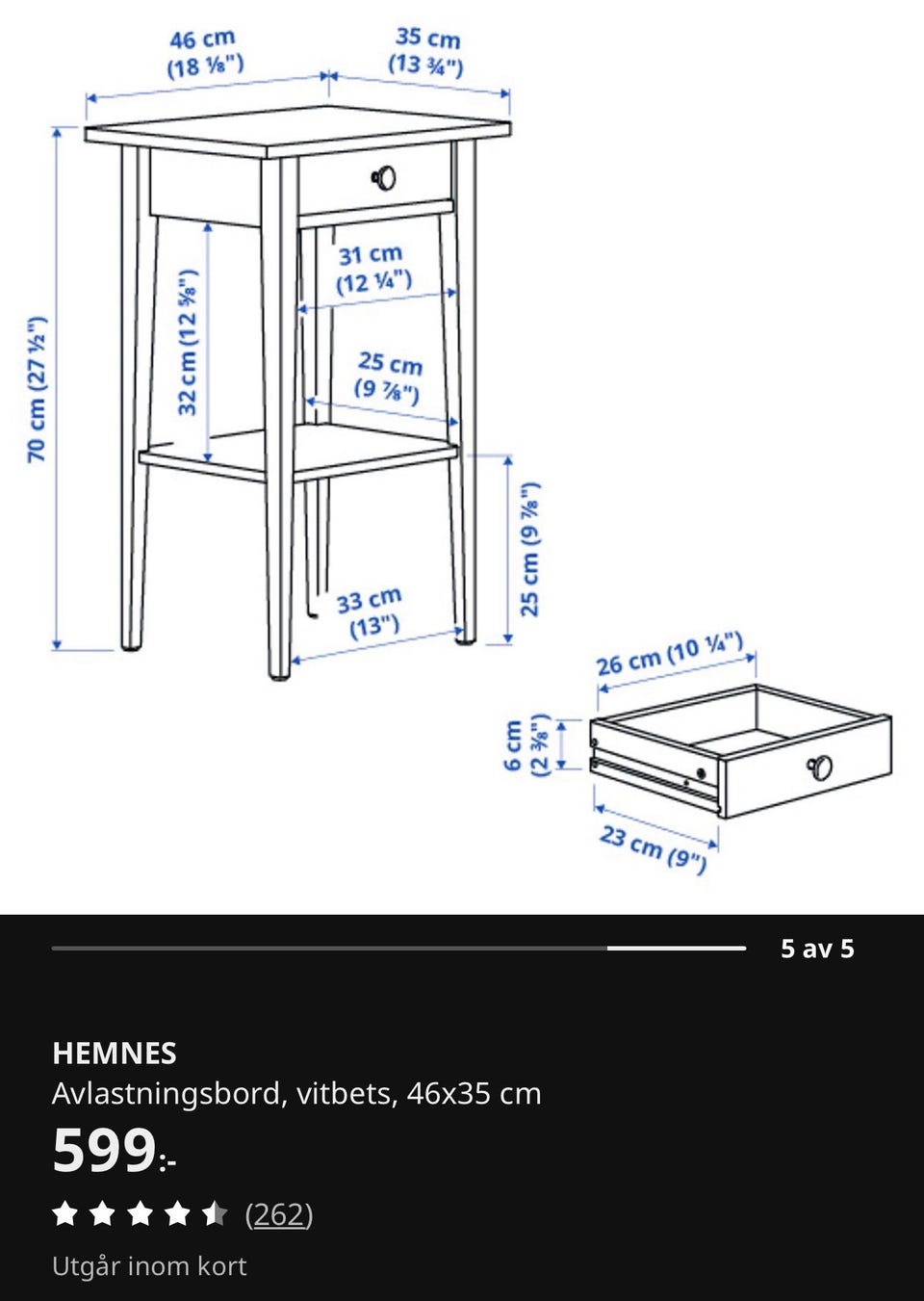 46 cm
(18 ⅛")

35 cm
(13 ¾")

70 cm (27 ½")

32 cm (12 ⅝")

31 cm
(12 ¼")

25 cm
(9 ⅞")

25 cm (9 ⅞")

33 cm
(13")

26 cm (10 ¼")

6 cm
(2 ⅜")

23 cm (9")

5 av 5

HEMNES
Avlastningsbord, vitbets, 46x35 cm
599:-
(262)
Utgår inom kort